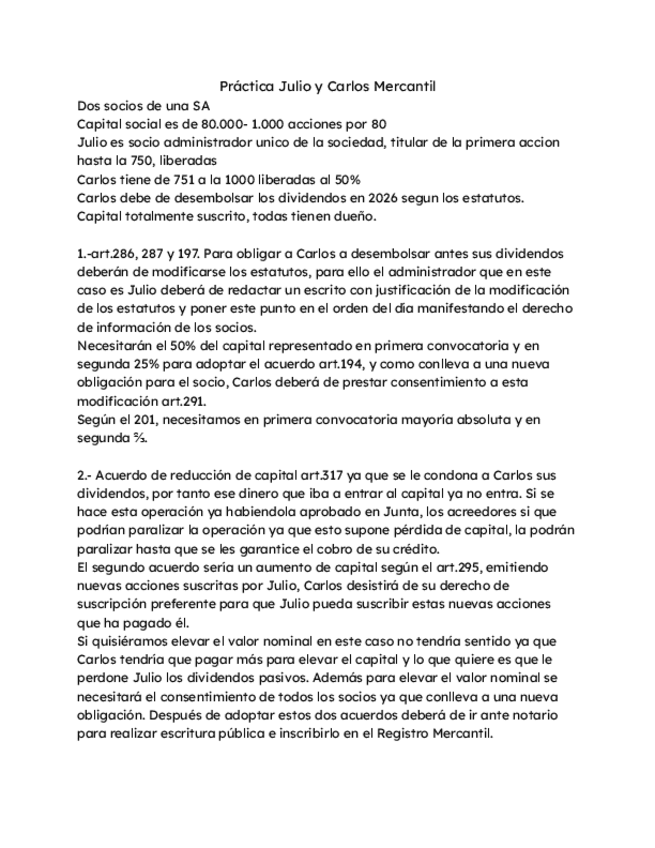 Práctica Julio y Carlos Mercantil

Dos socios de una SA
Capital social es de 80.000- 1.000 acciones por 80
Julio es socio administrador unico de la sociedad, titular de la primera accion hasta la 750, liberadas
Carlos tiene de 751 a la 1000 liberadas al 50%
Carlos debe de desembolsar los dividendos en 2026 segun los estatutos.
Capital totalmente suscrito, todas tienen dueño.

1.-art.286, 287 y 197. Para obligar a Carlos a desembolsar antes sus dividendos deberán de modificarse los estatutos, para ello el administrador que en este caso es Julio deberá de redactar un escrito con justificación de la modificación de los estatutos y poner este punto en el orden del día manifestando el derecho de información de los socios.
Necesitarán el 50% del capital representado en primera convocatoria y en segunda 25% para adoptar el acuerdo art.194, y como conlleva a una nueva obligación para el socio, Carlos deberá de prestar consentimiento a esta modificación art.291.
Según el 201, necesitamos en primera convocatoria mayoría absoluta y en segunda ⅔.

2.- Acuerdo de reducción de capital art.317 ya que se le condona a Carlos sus dividendos, por tanto ese dinero que iba a entrar al capital ya no entra. Si se hace esta operación ya habiendola aprobado en Junta, los acreedores si que podrían paralizar la operación ya que esto supone pérdida de capital, la podrán paralizar hasta que se les garantice el cobro de su crédito.
El segundo acuerdo sería un aumento de capital según el art.295, emitiendo nuevas acciones suscritas por Julio, Carlos desistirá de su derecho de suscripción preferente para que Julio pueda suscribir estas nuevas acciones que ha pagado él.
Si quisiéramos elevar el valor nominal en este caso no tendría sentido ya que Carlos tendría que pagar más para elevar el capital y lo que quiere es que le perdone Julio los dividendos pasivos. Además para elevar el valor nominal se necesitará el consentimiento de todos los socios ya que conlleva a una nueva obligación. Después de adoptar estos dos acuerdos deberá de ir ante notario para realizar escritura pública e inscribirlo en el Registro Mercantil.